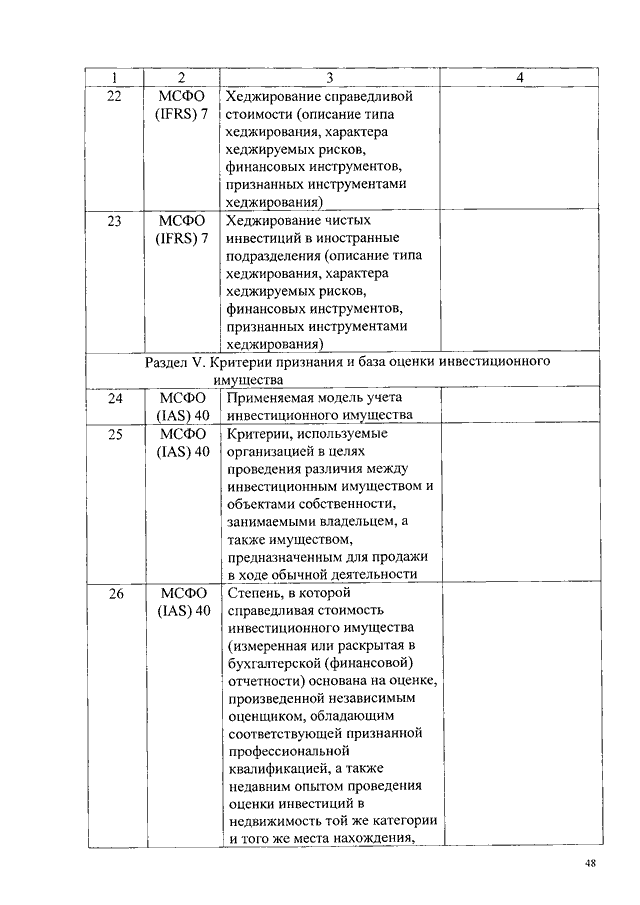 | 1 | 2 | 3 | 4 |
|---|---|---|---|
| 22 | МСФО (IFRS) 7 | Хеджирование справедливой стоимости (описание типа хеджирования, характера хеджируемых рисков, финансовых инструментов, признанных инструментами хеджирования) | |
| 23 | МСФО (IFRS) 7 | Хеджирование чистых инвестиций в иностранные подразделения (описание типа хеджирования, характера хеджируемых рисков, финансовых инструментов, признанных инструментами хеджирования) | |
| Раздел V. Критерии признания и база оценки инвестиционного имущества | | | |
| 24 | МСФО (IAS) 40 | Применяемая модель учета инвестиционного имущества | |
| 25 | МСФО (IAS) 40 | Критерии, используемые организацией в целях проведения различия между инвестиционным имуществом и объектами собственности, занимаемыми владельцем, а также имуществом, предназначенным для продажи в ходе обычной деятельности | |
| 26 | МСФО (IAS) 40 | Степень, в которой справедливая стоимость инвестиционного имущества (измеренная или раскрытая в бухгалтерской (финансовой) отчетности) основана на оценке, произведенной независимым оценщиком, обладающим соответствующей признанной профессиональной квалификацией, а также недавним опытом проведения оценки инвестиций в недвижимость той же категории и того же места нахождения, | |

48